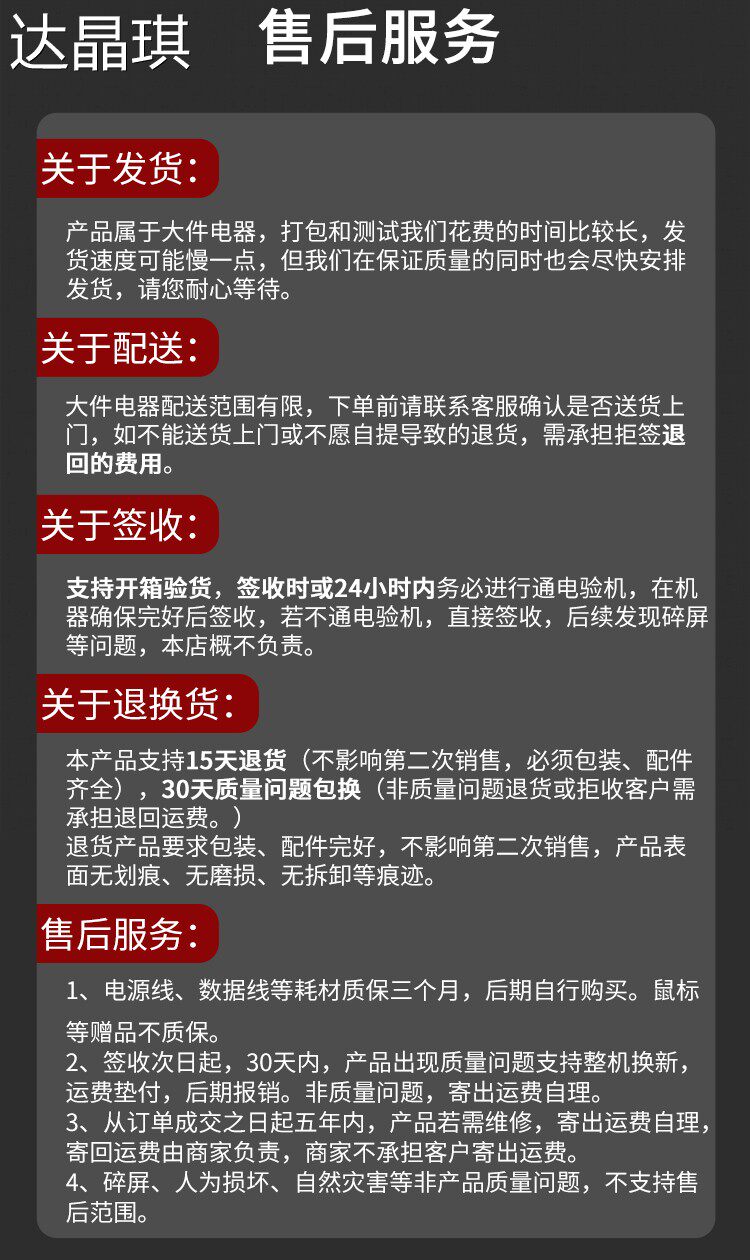 达晶琪 售后服务

关于发货：

产品属于大件电器，打包和测试我们花费的时间比较长，发货速度可能慢一点，但我们在保证质量的同时也会尽快安排发货，请您耐心等待。

关于配送：

大件电器配送范围有限，下单前请联系客服确认是否送货上门，如不能送货上门或不愿自提导致的退货，需承担拒签退回的费用。

关于签收：

支持开箱验货，签收时或24小时内务必进行通电验机，在机器确保完好后签收，若不通电验机，直接签收，后续发现碎屏等问题，本店概不负责。

关于退换货：

本产品支持15天退货（不影响第二次销售，必须包装、配件齐全），30天质量问题包换（非质量问题退货或拒收客户需承担退回运费。）
退货产品要求包装、配件完好，不影响第二次销售，产品表面无划痕、无磨损、无拆卸等痕迹。

售后服务：

1、电源线、数据线等耗材质保三个月，后期自行购买。鼠标等赠品不质保。
2、签收次日起，30天内，产品出现质量问题支持整机换新，运费垫付，后期报销。非质量问题，寄出运费自理。
3、从订单成交之日起五年内，产品若需维修，寄出运费自理，寄回运费由商家负责，商家不承担客户寄出运费。
4、碎屏、人为损坏、自然灾害等非产品质量问题，不支持售后范围。